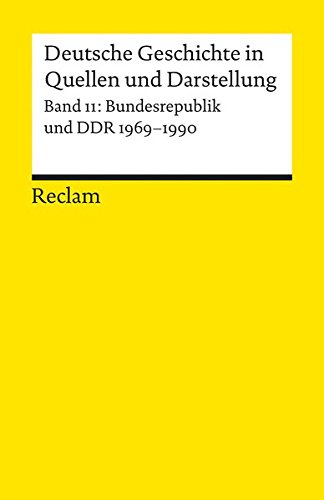 Deutsche Geschichte in Quellen und Darstellung

Band 11: Bundesrepublik und DDR 1969–1990

Reclam